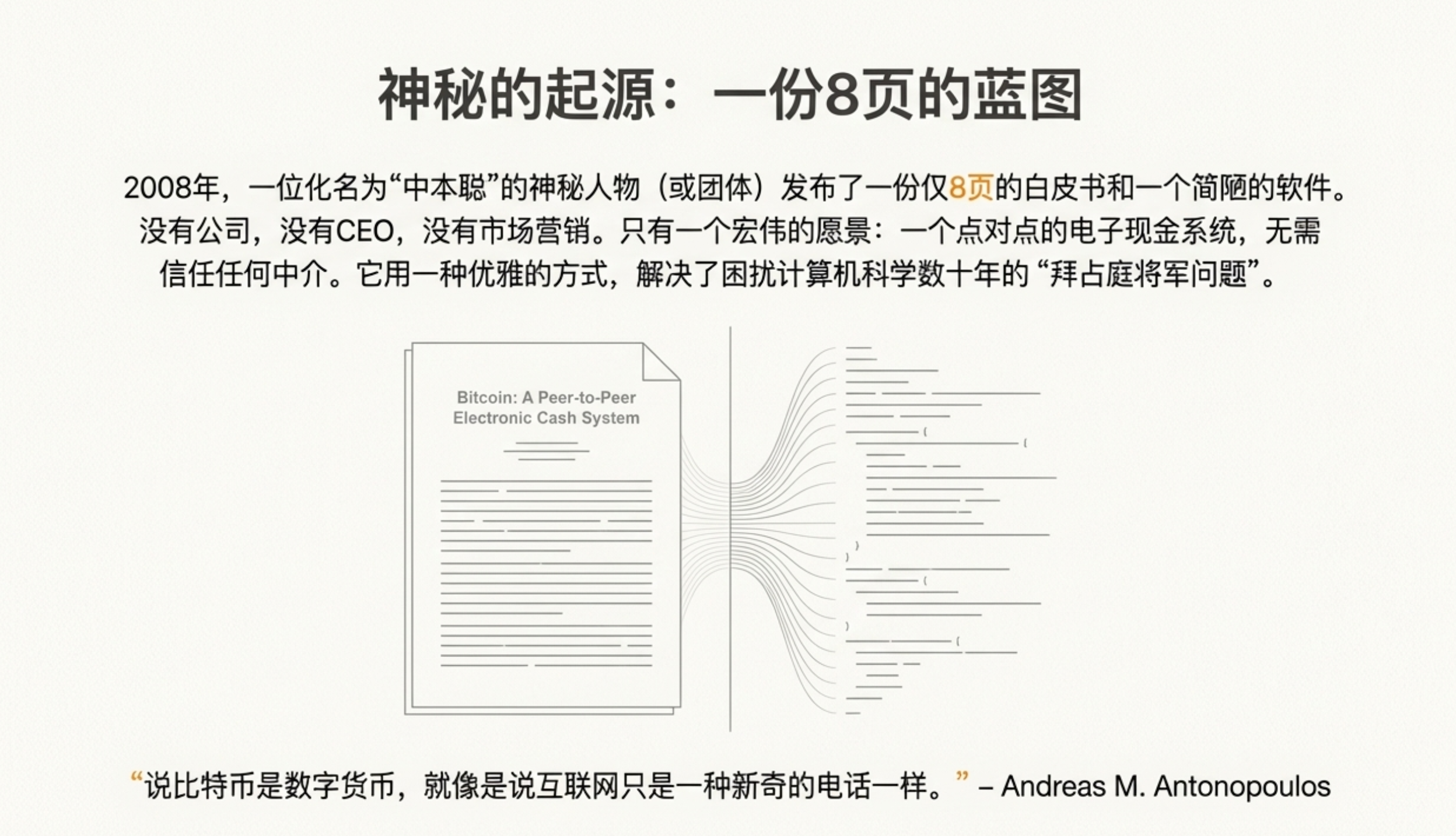 神秘的起源：一份8页的蓝图

2008年，一位化名为“中本聪”的神秘人物（或团体）发布了一份仅8页的白皮书和一个简陋的软件。没有公司，没有CEO，没有市场营销。只有一个宏伟的愿景：一个点对点的电子现金系统，无需信任任何中介。它用一种优雅的方式，解决了困扰计算机科学数十年的“拜占庭将军问题”。

Bitcoin: A Peer-to-Peer
Electronic Cash System

“说比特币是数字货币，就像是说互联网只是一种新奇的电话一样。” – Andreas M. Antonopoulos